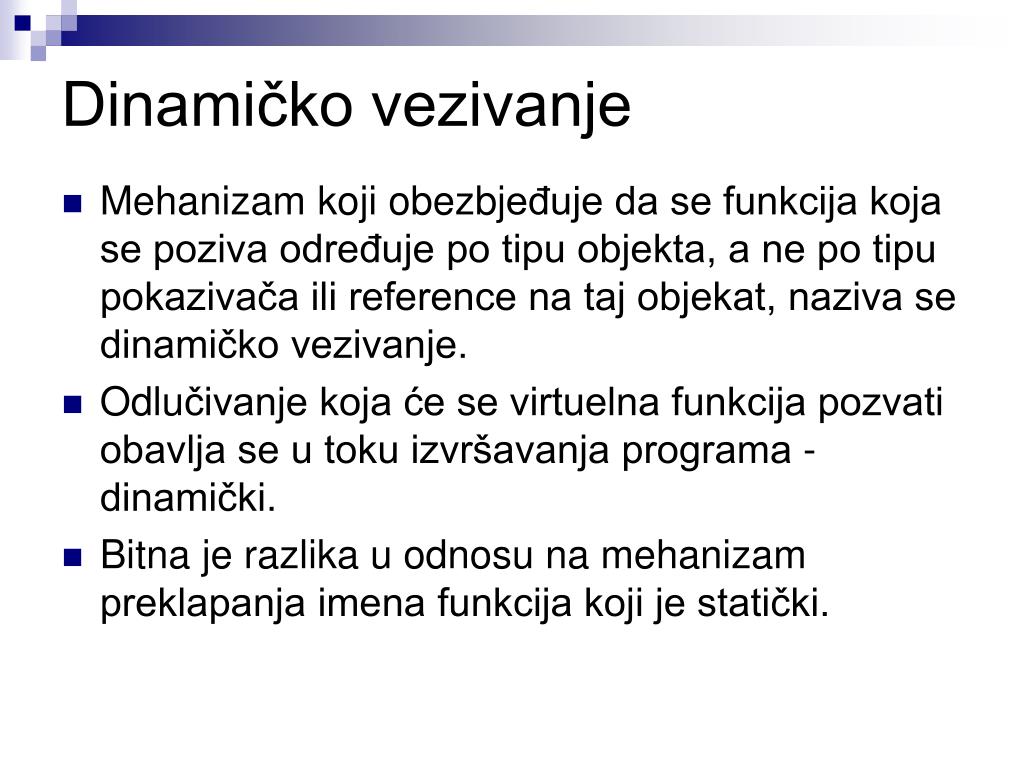 Dinamičko vezivanje

Mehanizam koji obezbjeđuje da se funkcija koja se poziva određuje po tipu objekta, a ne po tipu pokazivača ili reference na taj objekat, naziva se dinamičko vezivanje.

Odlučivanje koja će se virtuelna funkcija pozvati obavlja se u toku izvršavanja programa - dinamički.

Bitna je razlika u odnosu na mehanizam preklapanja imena funkcija koji je statički.